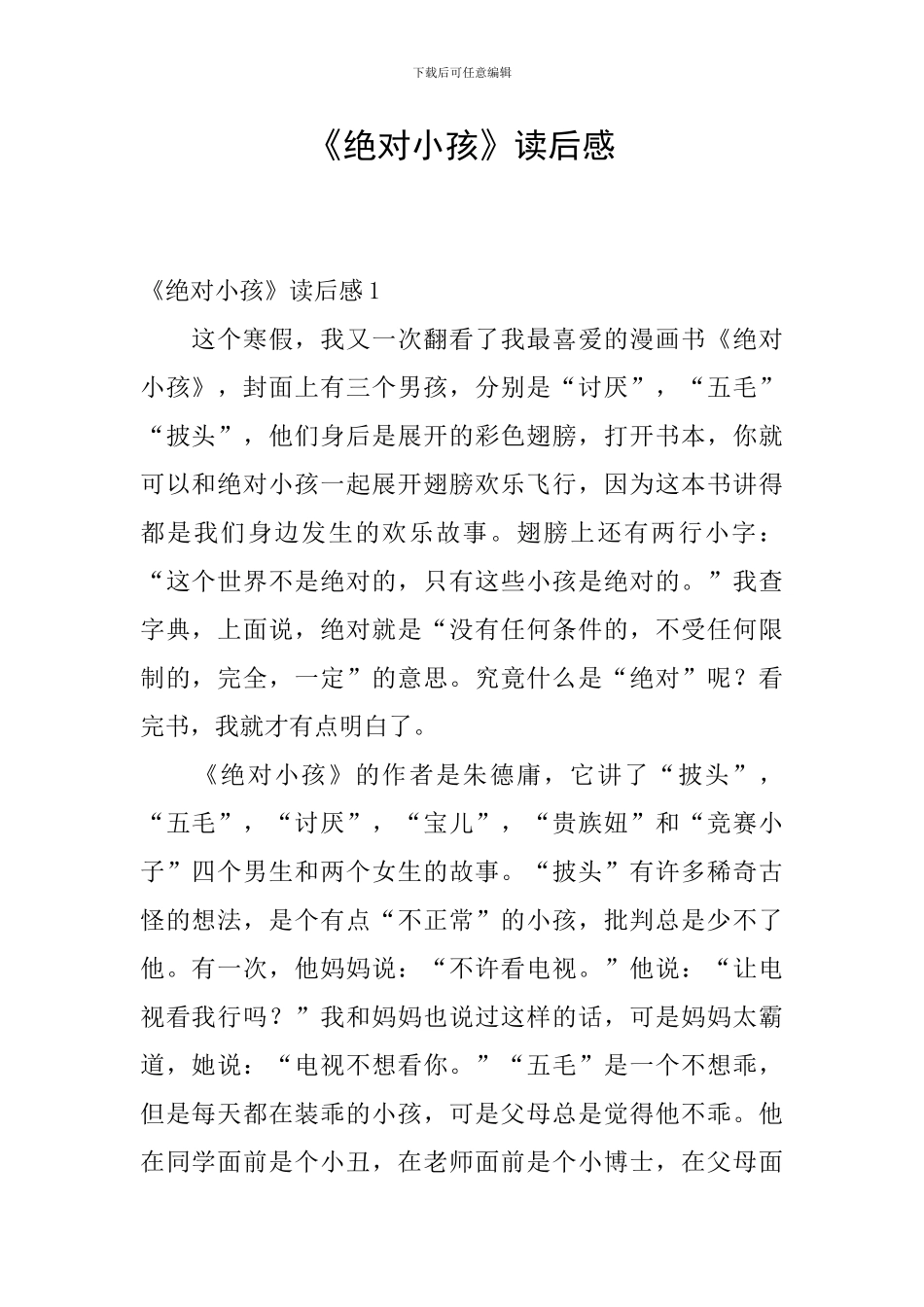 下载后可任意编辑

《绝对小孩》读后感

《绝对小孩》读后感1

这个寒假，我又一次翻看了我最喜爱的漫画书《绝对小孩》，封面上有三个男孩，分别是“讨厌”，“五毛”“披头”，他们身后是展开的彩色翅膀，打开书本，你就可以和绝对小孩一起展开翅膀欢乐飞行，因为这本书讲得都是我们身边发生的欢乐故事。翅膀上还有两行小字：“这个世界不是绝对的，只有这些小孩是绝对的。”我查字典，上面说，绝对就是“没有任何条件的，不受任何限制的，完全，一定”的意思。究竟什么是“绝对”呢？看完书，我就才有点明白了。

《绝对小孩》的作者是朱德庸，它讲了“披头”，“五毛”，“讨厌”，“宝儿”，“贵族妞”和“竞赛小子”四个男生和两个女生的故事。“披头”有许多稀奇古怪的想法，是个有点“不正常”的小孩，批判总是少不了他。有一次，他妈妈说：“不许看电视。”他说：“让电视看我行吗？”我和妈妈也说过这样的话，可是妈妈太霸道，她说：“电视不想看你。”“五毛”是一个不想乖，但是每天都在装乖的小孩，可是父母总是觉得他不乖。他在同学面前是个小丑，在老师面前是个小博士，在父母面